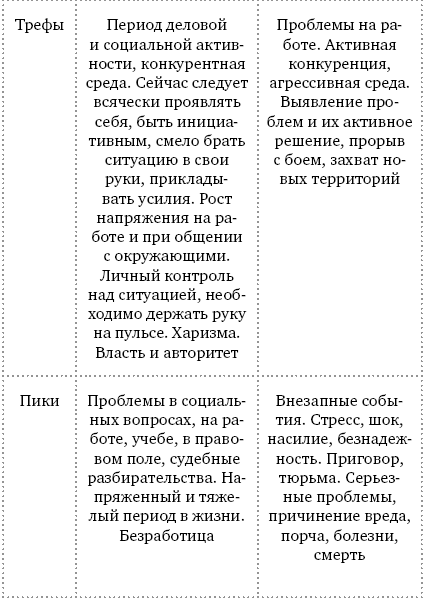 | | | |
|---|---|---|
| Трефы | Период деловой и социальной активности, конкурентная среда. Сейчас следует всячески проявлять себя, быть инициативным, смело брать ситуацию в свои руки, прикладывать усилия. Рост напряжения на работе и при общении с окружающими. Личный контроль над ситуацией, необходимо держать руку на пульсе. Харизма. Власть и авторитет | Проблемы на работе. Активная конкуренция, агрессивная среда. Выявление проблем и их активное решение, прорыв с боем, захват новых территорий |
| Пики | Проблемы в социальных вопросах, на работе, учебе, в правовом поле, судебные разбирательства. Напряженный и тяжелый период в жизни. Безработица | Внезапные события. Стресс, шок, насилие, безнадежность. Приговор, тюрьма. Серьезные проблемы, причинение вреда, порча, болезни, смерть |